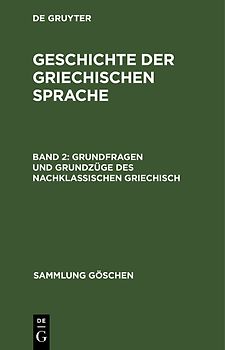 DE GRUYTER

GESCHICHTE DER GRIECHISCHEN SPRACHE

BAND 2: GRUNDFRAGEN UND GRUNDZÜGE DES NACHKLASSISCHEN GRIECHISCH

SAMMLUNG GÖSCHEN

DE
G